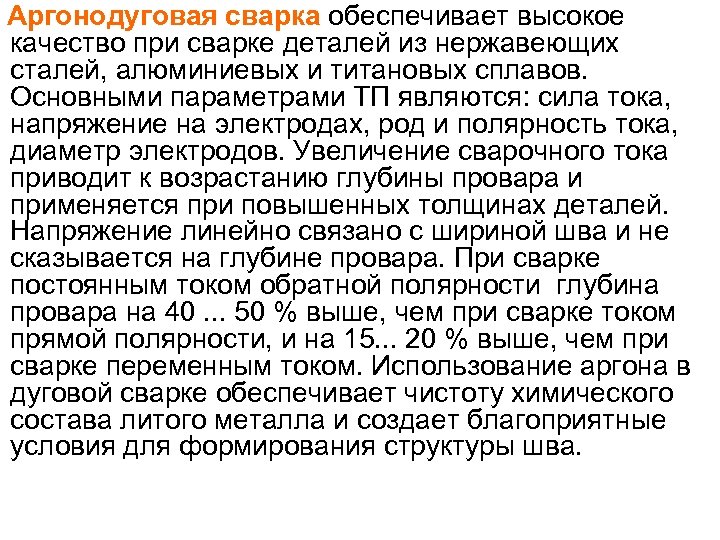 Аргонодуговая сварка обеспечивает высокое качество при сварке деталей из нержавеющих сталей, алюминиевых и титановых сплавов. Основными параметрами ТП являются: сила тока, напряжение на электродах, род и полярность тока, диаметр электродов. Увеличение сварочного тока приводит к возрастанию глубины провара и применяется при повышенных толщинах деталей. Напряжение линейно связано с шириной шва и не сказывается на глубине провара. При сварке постоянным током обратной полярности глубина провара на 40 ... 50 % выше, чем при сварке током прямой полярности, и на 15... 20 % выше, чем при сварке переменным током. Использование аргона в дуговой сварке обеспечивает чистоту химического состава литого металла и создает благоприятные условия для формирования структуры шва.